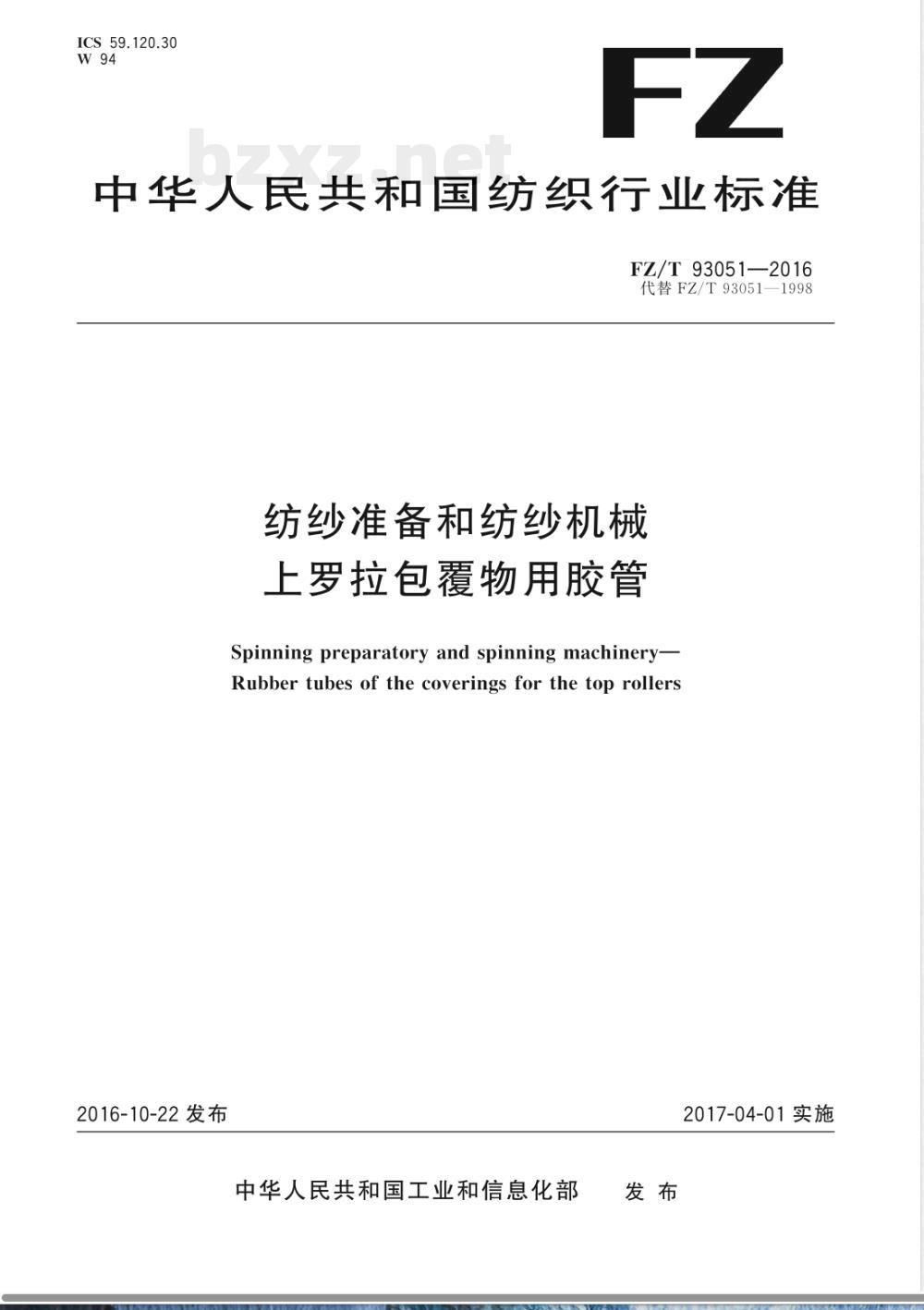 ICS 59.120.30
W 94

FZ

bzxz.net

中华人民共和国纺织行业标准

FZ/T 93051—2016
代替 FZ/T 93051—1998

纺纱准备和纺纱机械
上罗拉包覆物用胶管

Spinning preparatory and spinning machinery—
Rubber tubes of the coverings for the top rollers

2016-10-22 发布

2017-04-01 实施

中华人民共和国工业和信息化部 发布